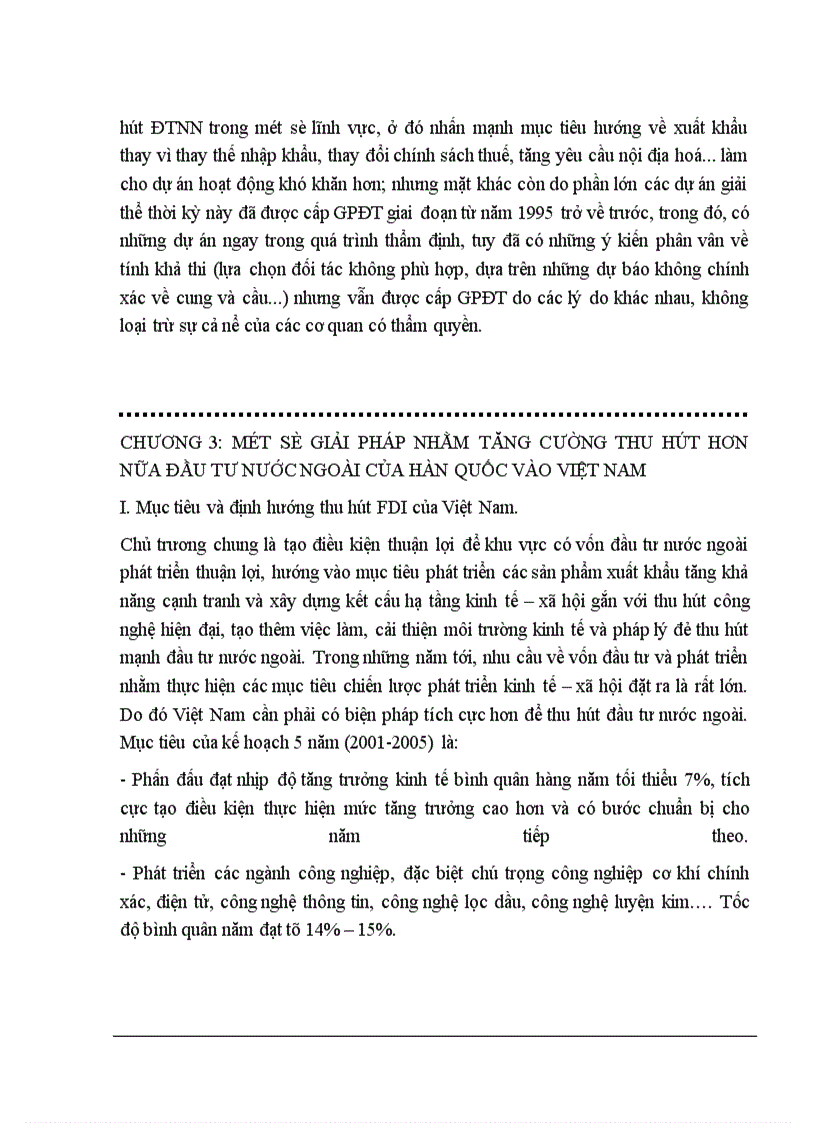 hút ĐTNN trong mét sè lĩnh vực, ở đó nhấn mạnh mục tiêu hướng về xuất khẩu thay vì thay thế nhập khẩu, thay đổi chính sách thuế, tăng yêu cầu nội địa hoá... làm cho dự án hoạt động khó khăn hơn; nhưng mặt khác còn do phần lớn các dự án giải thể thời kỳ này đã được cấp GPĐT giai đoạn từ năm 1995 trở về trước, trong đó, có những dự án ngay trong quá trình thẩm định, tuy đã có những ý kiến phân vân về tính khả thi (lựa chọn đối tác không phù hợp, dựa trên những dự báo không chính xác về cung và cầu...) nhưng vẫn được cấp GPĐT do các lý do khác nhau, không loại trừ sự cả nể của các cơ quan có thẩm quyền.

CHƯƠNG 3: MÉT SÈ GIẢI PHÁP NHẰM TĂNG CƯỜNG THU HÚT HƠN NỮA ĐẦU TƯ NƯỚC NGOÀI CỦA HÀN QUỐC VÀO VIỆT NAM

I. Mục tiêu và định hướng thu hút FDI của Việt Nam.

Chủ trương chung là tạo điều kiện thuận lợi để khu vực có vốn đầu tư nước ngoài phát triển thuận lợi, hướng vào mục tiêu phát triển các sản phẩm xuất khẩu tăng khả năng cạnh tranh và xây dựng kết cấu hạ tầng kinh tế – xã hội gắn với thu hút công nghệ hiện đại, tạo thêm việc làm, cải thiện môi trường kinh tế và pháp lý đẻ thu hút mạnh đầu tư nước ngoài. Trong những năm tới, nhu cầu về vốn đầu tư và phát triển nhằm thực hiện các mục tiêu chiến lược phát triển kinh tế – xã hội đặt ra là rất lớn. Do đó Việt Nam cần phải có biện pháp tích cực hơn để thu hút đầu tư nước ngoài. Mục tiêu của kế hoạch 5 năm (2001-2005) là:

- Phấn đấu đạt nhịp độ tăng trưởng kinh tế bình quân hàng năm tối thiểu 7%, tích cực tạo điều kiện thực hiện mức tăng trưởng cao hơn và có bước chuẩn bị cho những năm tiếp theo.

- Phát triển các ngành công nghiệp, đặc biệt chú trọng công nghiệp cơ khí chính xác, điện tử, công nghệ thông tin, công nghệ lọc dầu, công nghệ luyện kim…. Tốc độ bình quân năm đạt tõ 14% – 15%.